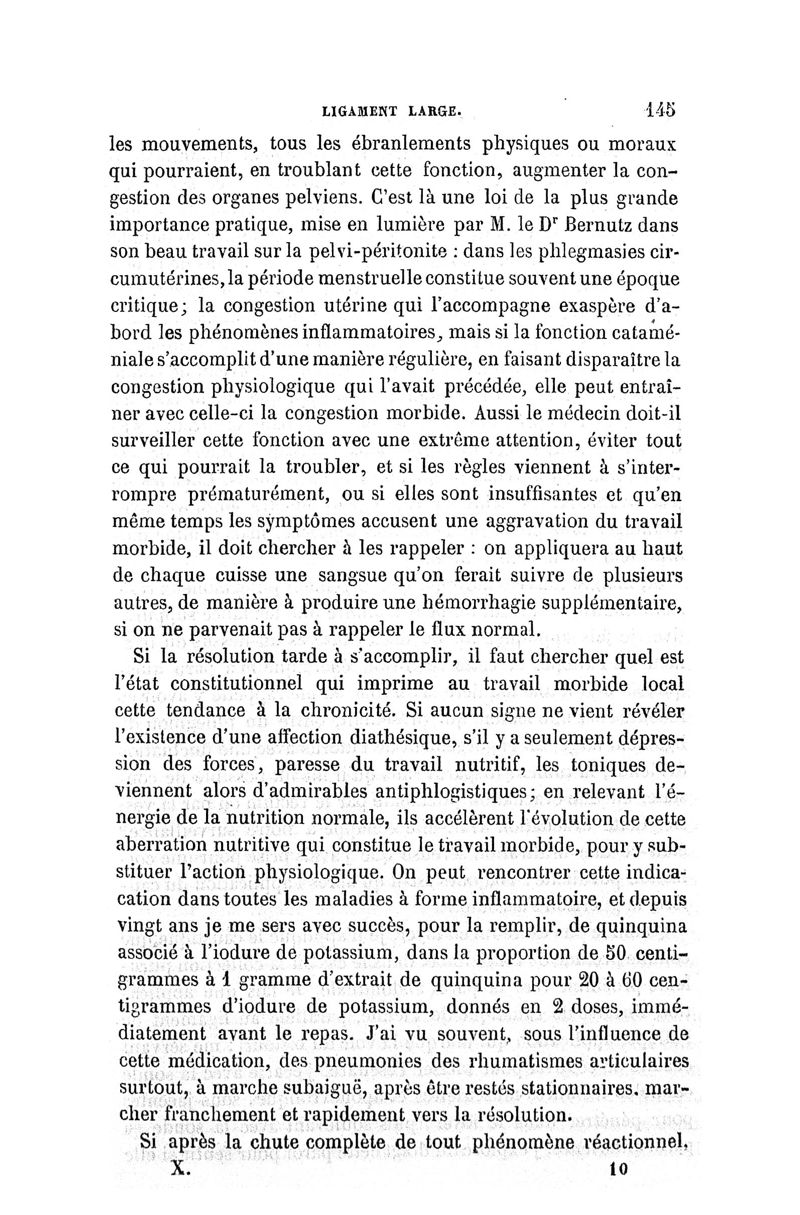 LIGAMENT LARGE. 145

les mouvements, tous les ébranlements physiques ou moraux qui pourraient, en troublant cette fonction, augmenter la congestion des organes pelviens. C'est là une loi de la plus grande importance pratique, mise en lumière par M. le Dr Bernutz dans son beau travail sur la pelvi-péritonite : dans les phlegmasies circumutérines, la période menstruelle constitue souvent une époque critique; la congestion utérine qui l'accompagne exaspère d'abord les phénomènes inflammatoires, mais si la fonction cataméniale s'accomplit d'une manière régulière, en faisant disparaître la congestion physiologique qui l'avait précédée, elle peut entraîner avec celle-ci la congestion morbide. Aussi le médecin doit-il surveiller cette fonction avec une extrême attention, éviter tout ce qui pourrait la troubler, et si les règles viennent à s'interrompre prématurément, ou si elles sont insuffisantes et qu'en même temps les symptômes accusent une aggravation du travail morbide, il doit chercher à les rappeler : on appliquera au haut de chaque cuisse une sangsue qu'on ferait suivre de plusieurs autres, de manière à produire une hémorrhagie supplémentaire, si on ne parvenait pas à rappeler le flux normal.

Si la résolution tarde à s'accomplir, il faut chercher quel est l'état constitutionnel qui imprime au travail morbide local cette tendance à la chronicité. Si aucun signe ne vient révéler l'existence d'une affection diathésique, s'il y a seulement dépression des forces, paresse du travail nutritif, les toniques deviennent alors d'admirables antiphlogistiques; en relevant l'énergie de la nutrition normale, ils accélèrent l'évolution de cette aberration nutritive qui constitue le travail morbide, pour y substituer l'action physiologique. On peut rencontrer cette indication dans toutes les maladies à forme inflammatoire, et depuis vingt ans je me sers avec succès, pour la remplir, de quinquina associé à l'iodure de potassium, dans la proportion de 50 centigrammes à 1 gramme d'extrait de quinquina pour 20 à 60 centigrammes d'iodure de potassium, donnés en 2 doses, immédiatement avant le repas. J'ai vu souvent, sous l'influence de cette médication, des pneumonies des rhumatismes articulaires surtout, à marche subaiguë, après être restés stationnaires, marcher franchement et rapidement vers la résolution.

Si après la chute complète de tout phénomène réactionnel,

X. 10